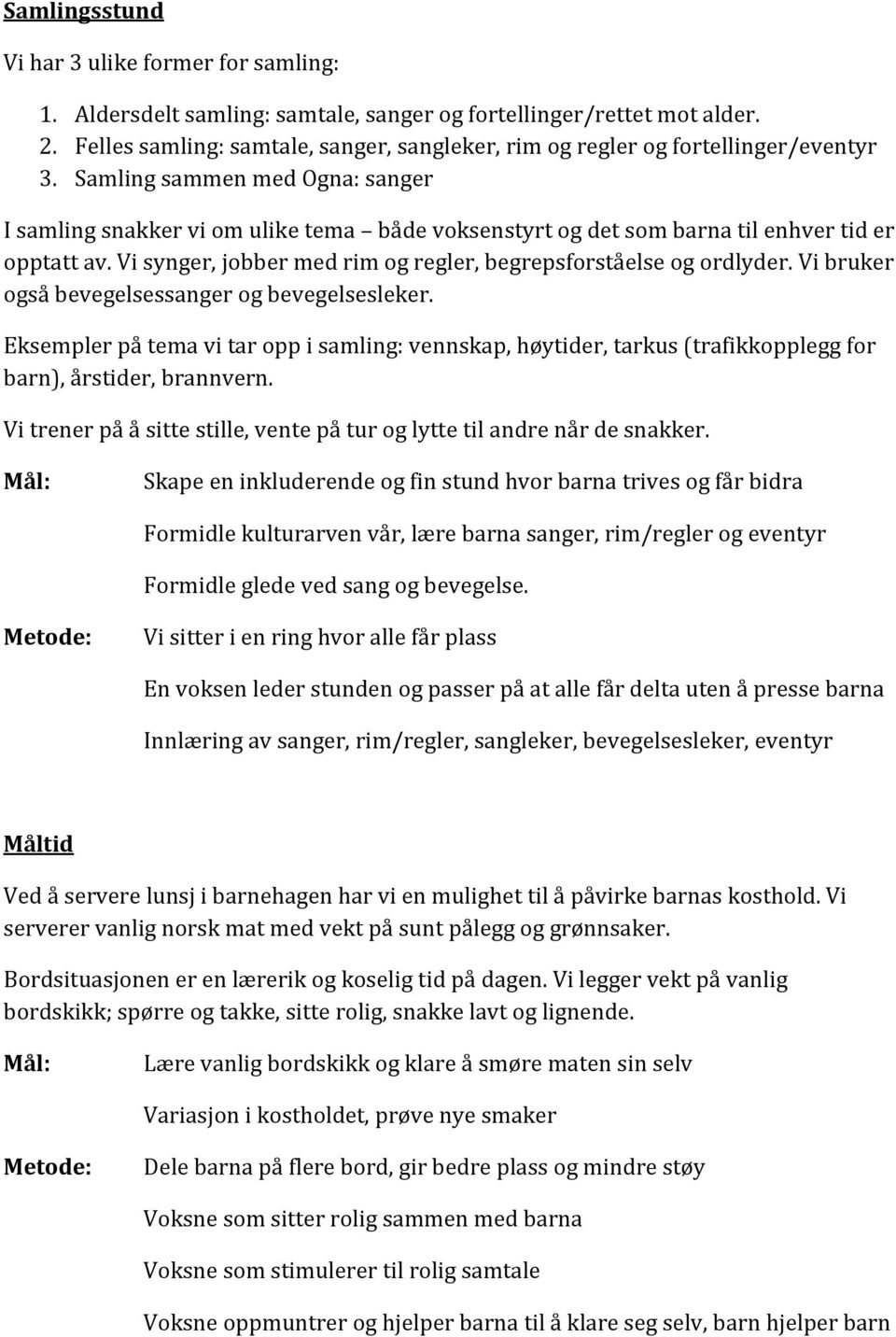 Samlingsstund

Vi har 3 ulike former for samling:

1. Aldersdelt samling: samtale, sanger og fortellinger/rettet mot alder.
2. Felles samling: samtale, sanger, sangleker, rim og regler og fortellinger/eventyr
3. Samling sammen med Ogna: sanger

I samling snakker vi om ulike tema – både voksenstyrt og det som barna til enhver tid er opptatt av. Vi synger, jobber med rim og regler, begrepsforståelse og ordlyder. Vi bruker også bevegelsessanger og bevegelsesleker.

Eksempler på tema vi tar opp i samling: vennskap, høytider, tarkus (trafikkopplegg for barn), årstider, brannvern.

Vi trener på å sitte stille, vente på tur og lytte til andre når de snakker.

Mål: Skape en inkluderende og fin stund hvor barna trives og får bidra

Formidle kulturarven vår, lære barna sanger, rim/regler og eventyr

Formidle glede ved sang og bevegelse.

Metode: Vi sitter i en ring hvor alle får plass

En voksen leder stunden og passer på at alle får delta uten å presse barna

Innlæring av sanger, rim/regler, sangleker, bevegelsesleker, eventyr

Måltid

Ved å servere lunsj i barnehagen har vi en mulighet til å påvirke barnas kosthold. Vi serverer vanlig norsk mat med vekt på sunt pålegg og grønnsaker.

Bordsituasjonen er en lærerik og koselig tid på dagen. Vi legger vekt på vanlig bordskikk; spørre og takke, sitte rolig, snakke lavt og lignende.

Mål: Lære vanlig bordskikk og klare å smøre maten sin selv

Variasjon i kostholdet, prøve nye smaker

Metode: Dele barna på flere bord, gir bedre plass og mindre støy

Voksne som sitter rolig sammen med barna

Voksne som stimulerer til rolig samtale

Voksne oppmuntrer og hjelper barna til å klare seg selv, barn hjelper barn